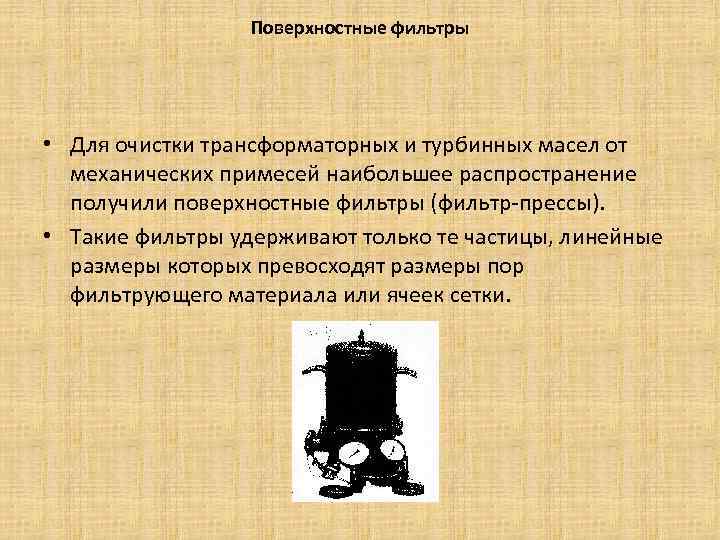 Поверхностные фильтры

• Для очистки трансформаторных и турбинных масел от механических примесей наибольшее распространение получили поверхностные фильтры (фильтр-прессы).

• Такие фильтры удерживают только те частицы, линейные размеры которых превосходят размеры пор фильтрующего материала или ячеек сетки.